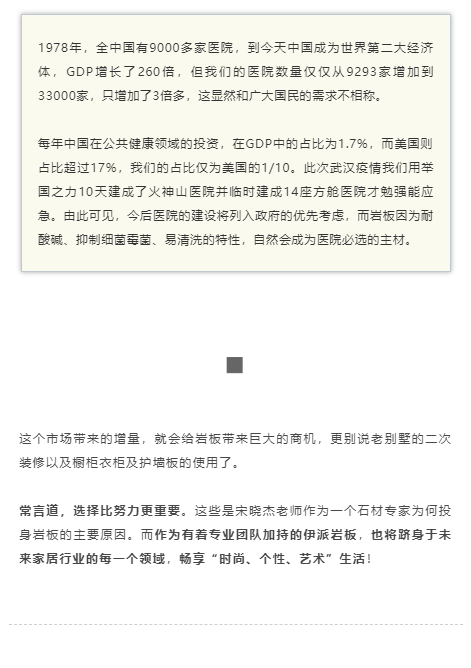 1978年，全中国有9000多家医院，到今天中国成为世界第二大经济体，GDP增长了260倍，但我们的医院数量仅仅从9293家增加到33000家，只增加了3倍多，这显然和广大国民的需求不相称。

每年中国在公共健康领域的投资，在GDP中的占比为1.7%，而美国则占比超过17%，我们的占比仅为美国的1/10。此次武汉疫情我们用举国之力10天建成了火神山医院并临时建成14座方舱医院才勉强能应急。由此可见，今后医院的建设将列入政府的优先考虑，而岩板因为耐酸碱、抑制细菌霉菌、易清洗的特性，自然会成为医院必选的主材。

这个市场带来的增量，就会给岩板带来巨大的商机，更别说老别墅的二次装修以及橱柜衣柜及护墙板的使用了。

常言道，选择比努力更重要。这些是宋晓杰老师作为一个石材专家为何投身岩板的主要原因。而作为有着专业团队加持的伊派岩板，也将跻身于未来家居行业的每一个领域，畅享“时尚、个性、艺术”生活！